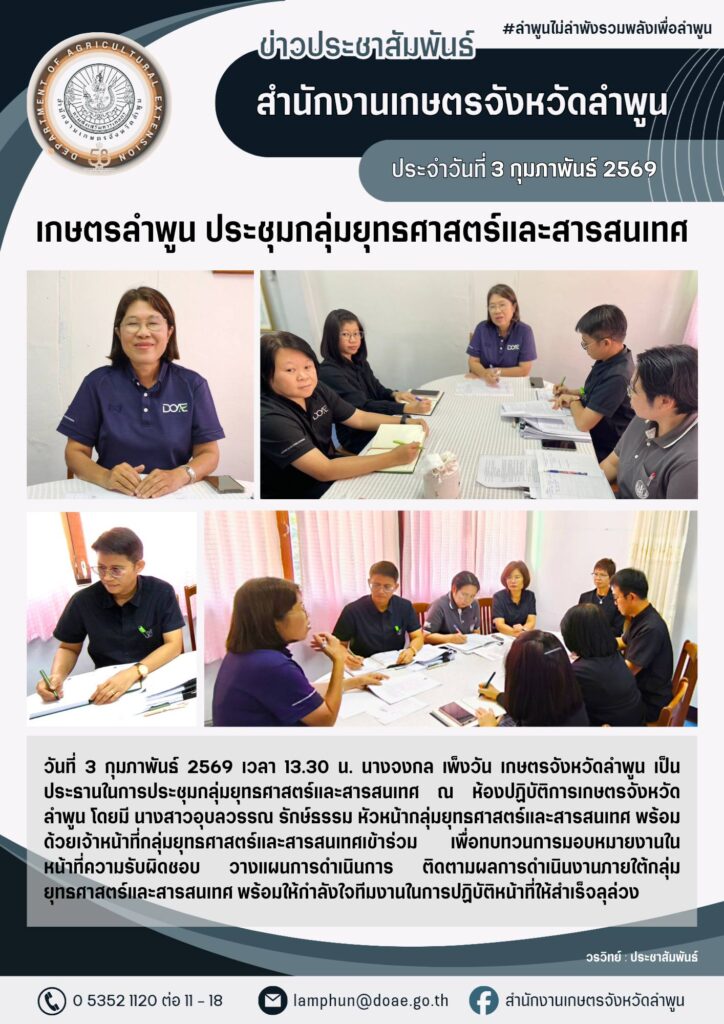 #ลำพูนไม่ลำพังรวมพลังเพื่อลำพูน

ข่าวประชาสัมพันธ์

สำนักงานเกษตรจังหวัดลำพูน

ประจำวันที่ 3 กุมภาพันธ์ 2569

เกษตรลำพูน ประชุมกลุ่มยุทธศาสตร์และสารสนเทศ

วันที่ 3 กุมภาพันธ์ 2569 เวลา 13.30 น. นางจงกล เพ็งวัน เกษตรจังหวัดลำพูน เป็นประธานในการประชุมกลุ่มยุทธศาสตร์และสารสนเทศ ณ ห้องปฏิบัติการเกษตรจังหวัดลำพูน โดยมี นางสาวอุบลวรรณ รักษ์ธรรม หัวหน้ากลุ่มยุทธศาสตร์และสารสนเทศ พร้อมด้วยเจ้าหน้าที่กลุ่มยุทธศาสตร์และสารสนเทศเข้าร่วม เพื่อทบทวนการมอบหมายงานในหน้าที่ความรับผิดชอบ วางแผนการดำเนินการ ติดตามผลการดำเนินงานภายใต้กลุ่มยุทธศาสตร์และสารสนเทศ พร้อมให้กำลังใจทีมงานในการปฏิบัติหน้าที่ให้สำเร็จลุล่วง

วรวิทย์ : ประชาสัมพันธ์

0 5352 1120 ต่อ 11 - 18

lamphun@doae.go.th

สำนักงานเกษตรจังหวัดลำพูน